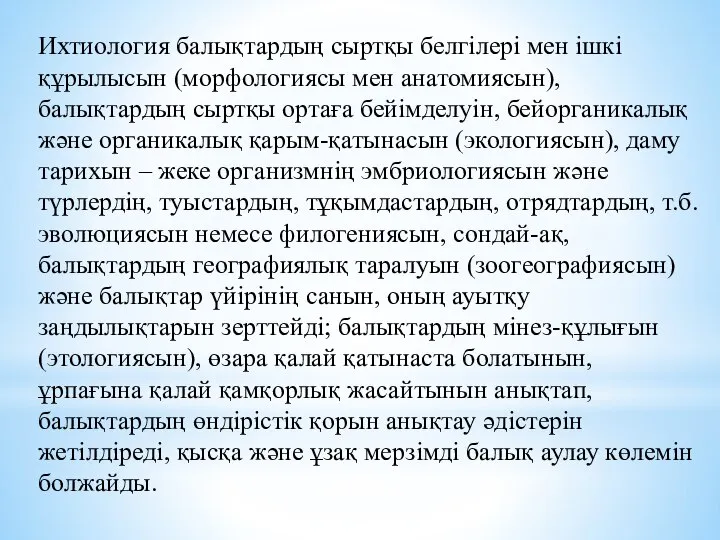 Ихтиология балықтардың сыртқы белгілері мен ішкі құрылысын (морфологиясы мен анатомиясын), балықтардың сыртқы ортаға бейімделуін, бейорганикалық және органикалық қарым-қатынасын (экологиясын), даму тарихын – жеке организмнің эмбриологиясын және түрлердің, туыстардың, тұқымдастардың, отрядтардың, т.б. эволюциясын немесе филогениясын, сондай-ақ, балықтардың географиялық таралуын (зоогеографиясын) және балықтар үйірінің санын, оның ауытқу заңдылықтарын зерттейді; балықтардың мінез-құлығын (этологиясын), өзара қалай қатынаста болатынын, ұрпағына қалай қамқорлық жасайтынын анықтап, балықтардың өндірістік қорын анықтау әдістерін жетілдіреді, қысқа және ұзақ мерзімді балық аулау көлемін болжайды.